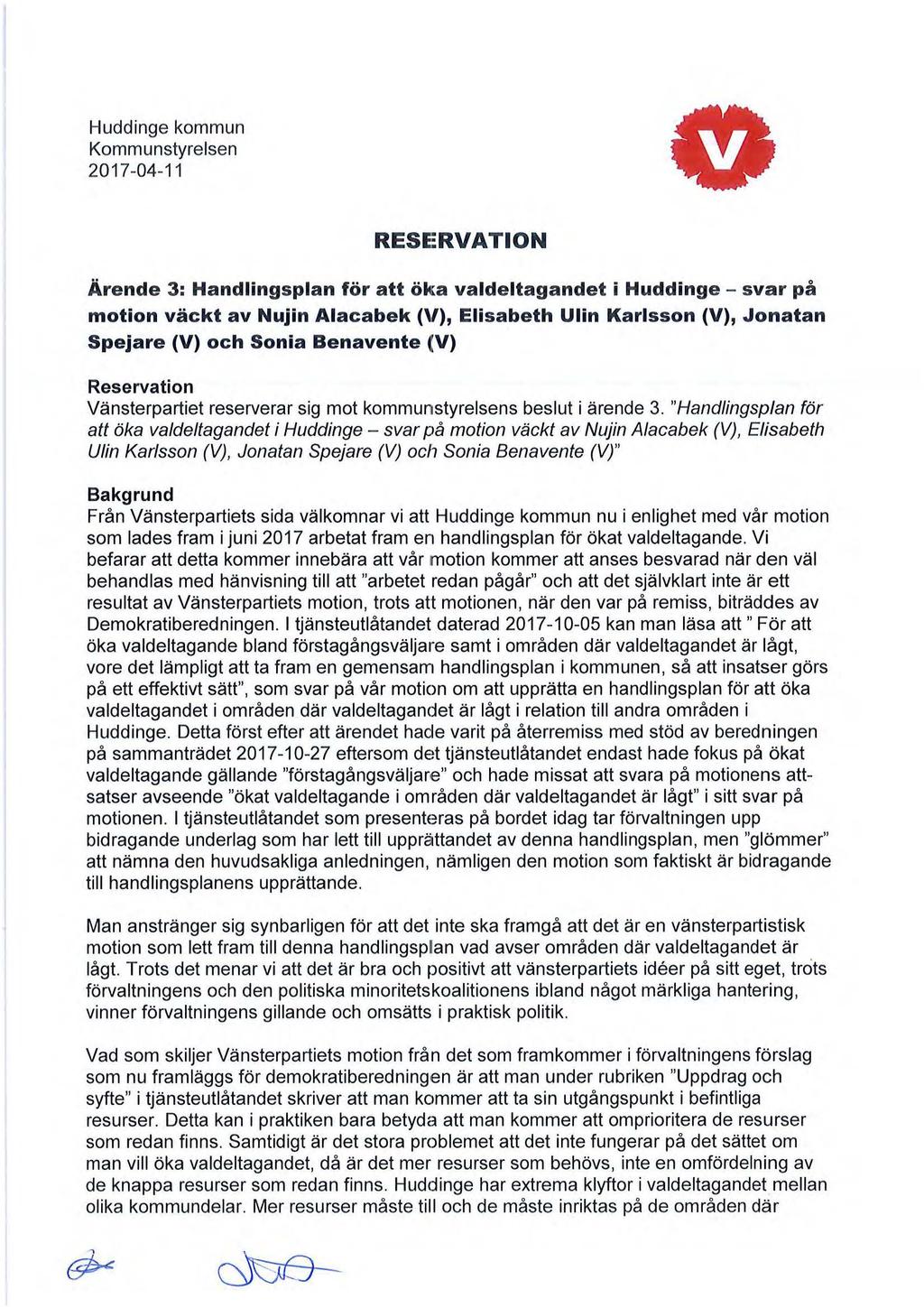 Huddinge kommun
Kommunstyrelsen
2017-04-11

V

RESERVATION

Ärende 3: Handlingsplan för att öka valdeltagandet i Huddinge – svar på motion väckt av Nujin Alacabek (V), Elisabeth Ulin Karlsson (V), Jonatan Spejare (V) och Sonia Benavente (V)

Reservation
Vänsterpartiet reserverar sig mot kommunstyrelsens beslut i ärende 3. "Handlingsplan för att öka valdeltagandet i Huddinge – svar på motion väckt av Nujin Alacabek (V), Elisabeth Ulin Karlsson (V), Jonatan Spejare (V) och Sonia Benavente (V)"

Bakgrund
Från Vänsterpartiets sida välkomnar vi att Huddinge kommun nu i enlighet med vår motion som lades fram i juni 2017 arbetat fram en handlingsplan för ökat valdeltagande. Vi befarar att detta kommer innebära att vår motion kommer att anses besvarad när den väl behandlas med hänvisning till att "arbetet redan pågår" och att det självklart inte är ett resultat av Vänsterpartiets motion, trots att motionen, när den var på remiss, biträddes av Demokratiberedningen. I tjänsteutlåtandet daterad 2017-10-05 kan man läsa att " För att öka valdeltagande bland förstagångsväljare samt i områden där valdeltagandet är lågt, vore det lämpligt att ta fram en gemensam handlingsplan i kommunen, så att insatser görs på ett effektivt sätt", som svar på vår motion om att upprätta en handlingsplan för att öka valdeltagandet i områden där valdeltagandet är lågt i relation till andra områden i Huddinge. Detta först efter att ärendet hade varit på återremiss med stöd av beredningen på sammanträdet 2017-10-27 eftersom det tjänsteutlåtandet endast hade fokus på ökat valdeltagande gällande "förstagångsväljare" och hade missat att svara på motionens att-satser avseende "ökat valdeltagande i områden där valdeltagandet är lågt" i sitt svar på motionen. I tjänsteutlåtandet som presenteras på bordet idag tar förvaltningen upp bidragande underlag som har lett till upprättandet av denna handlingsplan, men "glömmer" att nämna den huvudsakliga anledningen, nämligen den motion som faktiskt är bidragande till handlingsplanens upprättande.

Man anstränger sig synbarligen för att det inte ska framgå att det är en vänsterpartistisk motion som lett fram till denna handlingsplan vad avser områden där valdeltagandet är lågt. Trots det menar vi att det är bra och positivt att vänsterpartiets idéer på sitt eget, trots förvaltningens och den politiska minoritetskoalitionens ibland något märkliga hantering, vinner förvaltningens gillande och omsätts i praktisk politik.

Vad som skiljer Vänsterpartiets motion från det som framkommer i förvaltningens förslag som nu framläggs för demokratiberedningen är att man under rubriken "Uppdrag och syfte" i tjänsteutlåtandet skriver att man kommer att ta sin utgångspunkt i befintliga resurser. Detta kan i praktiken bara betyda att man kommer att omprioritera de resurser som redan finns. Samtidigt är det stora problemet att det inte fungerar på det sättet om man vill öka valdeltagandet, då är det mer resurser som behövs, inte en omfördelning av de knappa resurser som redan finns. Huddinge har extrema klyftor i valdeltagandet mellan olika kommundelar. Mer resurser måste till och de måste inriktas på de områden där